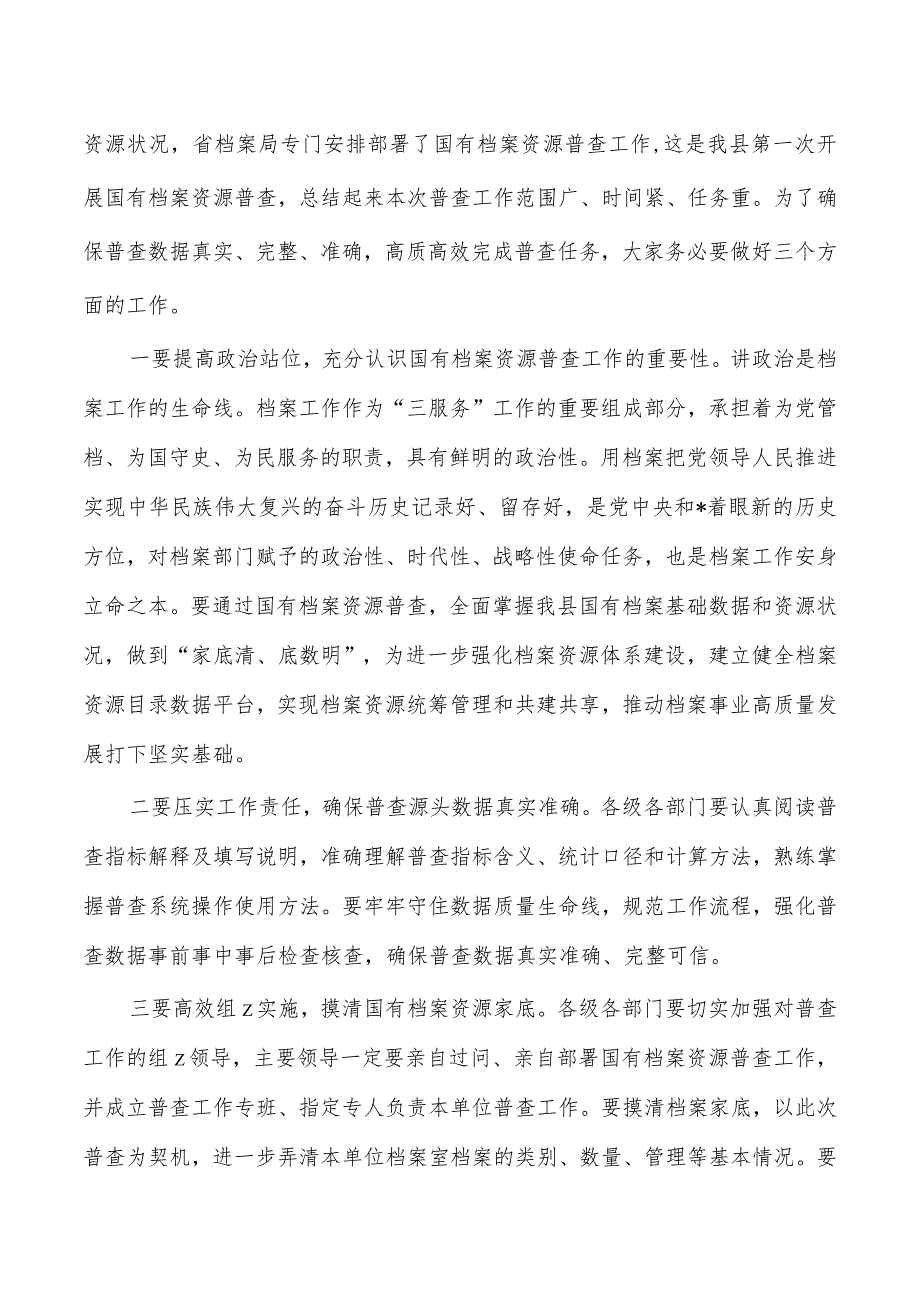 资源状况，省档案局专门安排部署了国有档案资源普查工作,这是我县第一次开展国有档案资源普查，总结起来本次普查工作范围广、时间紧、任务重。为了确保普查数据真实、完整、准确，高质高效完成普查任务，大家务必要做好三个方面的工作。

一要提高政治站位，充分认识国有档案资源普查工作的重要性。讲政治是档案工作的生命线。档案工作作为“三服务”工作的重要组成部分，承担着为党管档、为国守史、为民服务的职责，具有鲜明的政治性。用档案把党领导人民推进实现中华民族伟大复兴的奋斗历史记录好、留存好，是党中央和*着眼新的历史方位，对档案部门赋予的政治性、时代性、战略性使命任务，也是档案工作安身立命之本。要通过国有档案资源普查，全面掌握我县国有档案基础数据和资源状况，做到“家底清、底数明”，为进一步强化档案资源体系建设，建立健全档案资源目录数据平台，实现档案资源统筹管理和共建共享，推动档案事业高质量发展打下坚实基础。

二要压实工作责任，确保普查源头数据真实准确。各级各部门要认真阅读普查指标解释及填写说明，准确理解普查指标含义、统计口径和计算方法，熟练掌握普查系统操作使用方法。要牢牢守住数据质量生命线，规范工作流程，强化普查数据事前事中事后检查核查，确保普查数据真实准确、完整可信。

三要高效组z实施，摸清国有档案资源家底。各级各部门要切实加强对普查工作的组z领导，主要领导一定要亲自过问、亲自部署国有档案资源普查工作，并成立普查工作专班、指定专人负责本单位普查工作。要摸清档案家底，以此次普查为契机，进一步弄清本单位档案室档案的类别、数量、管理等基本情况。要